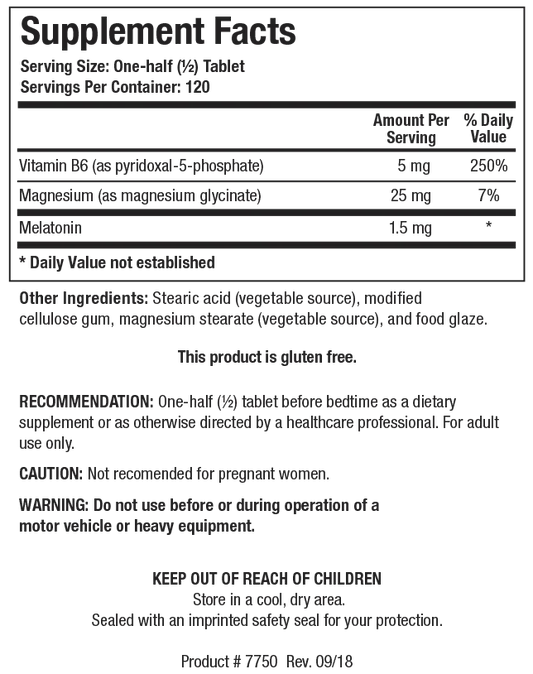 Supplement Facts
Serving Size: One-half (½) Tablet
Servings Per Container: 120

| | Amount Per Serving | % Daily Value |
|---|---|---|
| Vitamin B6 (as pyridoxal-5-phosphate) | 5 mg | 250% |
| Magnesium (as magnesium glycinate) | 25 mg | 7% |
| Melatonin | 1.5 mg | * |

* Daily Value not established

Other Ingredients: Stearic acid (vegetable source), modified cellulose gum, magnesium stearate (vegetable source), and food glaze.

This product is gluten free.

RECOMMENDATION: One-half (½) tablet before bedtime as a dietary supplement or as otherwise directed by a healthcare professional. For adult use only.

CAUTION: Not recomended for pregnant women.

WARNING: Do not use before or during operation of a motor vehicle or heavy equipment.

KEEP OUT OF REACH OF CHILDREN
Store in a cool, dry area.
Sealed with an imprinted safety seal for your protection.

Product # 7750 Rev. 09/18